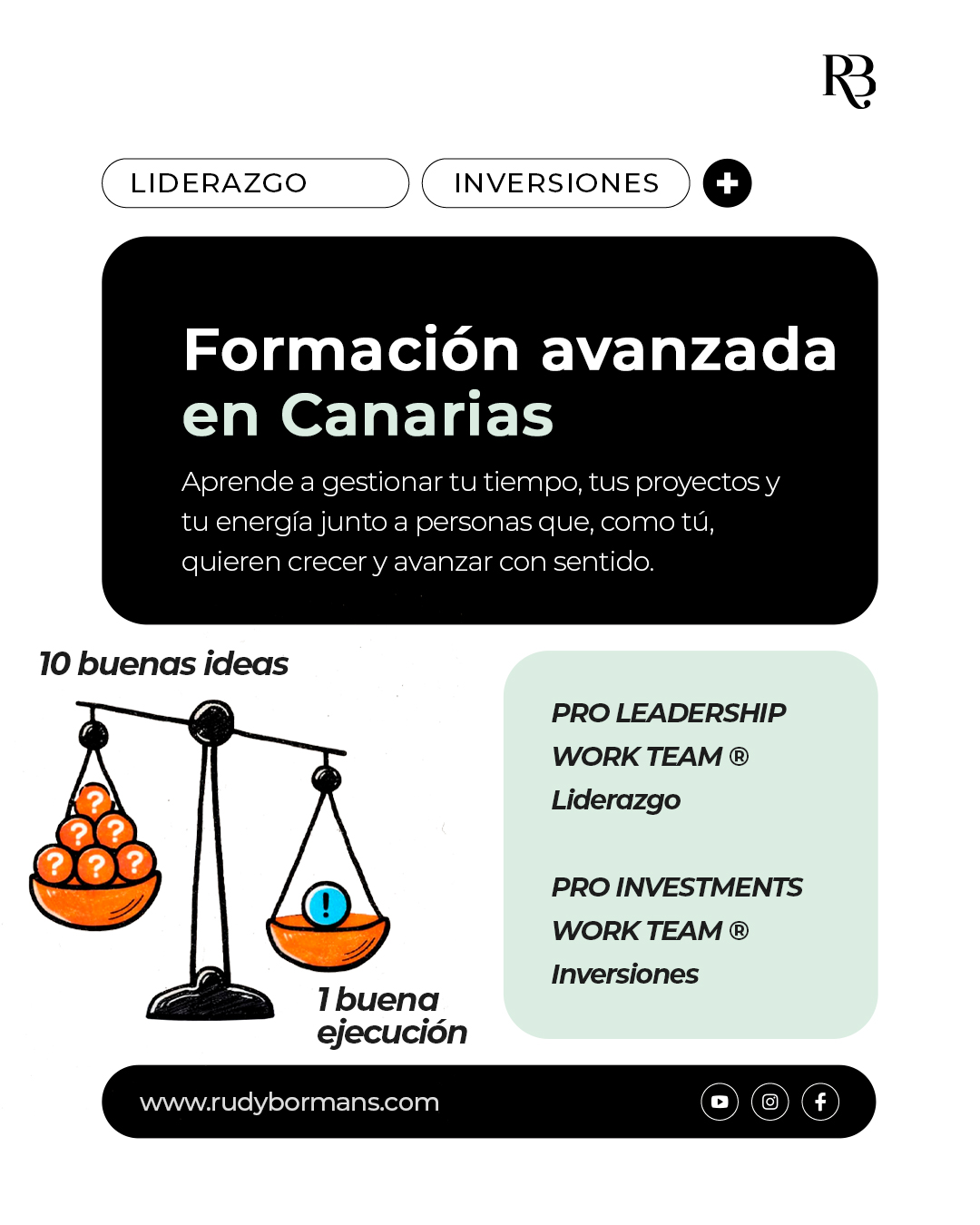 RB

LIDERAZGO

INVERSIONES

Formación avanzada en Canarias

Aprende a gestionar tu tiempo, tus proyectos y tu energía junto a personas que, como tú, quieren crecer y avanzar con sentido.

10 buenas ideas

1 buena ejecución

PRO LEADERSHIP
WORK TEAM ®
Liderazgo

PRO INVESTMENTS
WORK TEAM ®
Inversiones

www.rudybormans.com